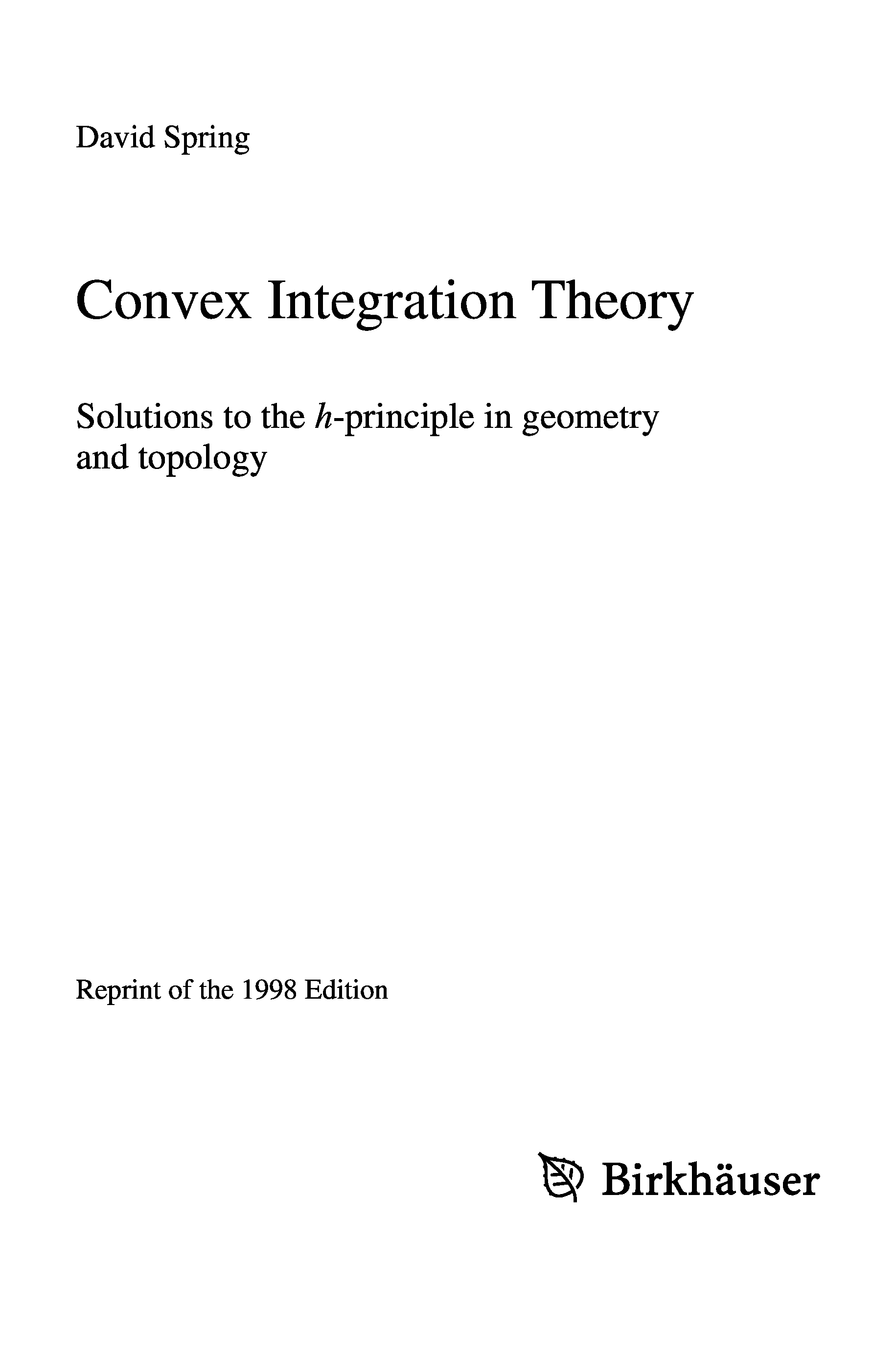 David Spring

Convex Integration Theory

Solutions to the h-principle in geometry and topology

Reprint of the 1998 Edition

Birkhäuser